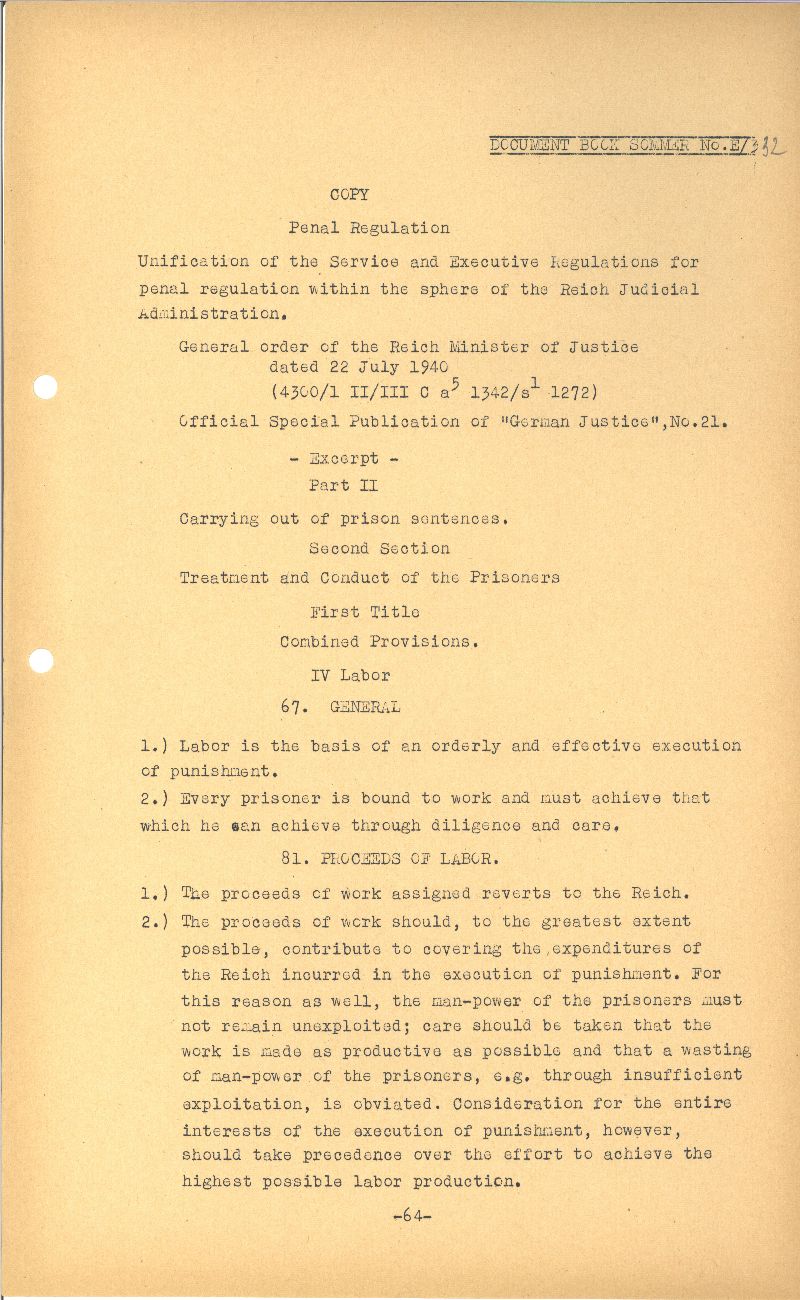 DOCUMENT BOOK SOMMER No.E/332

COPY

Penal Regulation

Unification of the Service and Executive Regulations for penal regulation within the sphere of the Reich Judicial Administration.

General order of the Reich Minister of Justice dated 22 July 1940 (4300/1 II/III C $a^5$ 1342/$s^1$ 1272)

Official Special Publication of "German Justice",No.21.

- Excerpt -

Part II

Carrying out of prison sentences.

Second Section

Treatment and Conduct of the Prisoners

First Title

Combined Provisions.

IV Labor

67. GENERAL

1.) Labor is the basis of an orderly and effective execution of punishment.

2.) Every prisoner is bound to work and must achieve that which he can achieve through diligence and care.

81. PROCEEDS OF LABOR.

1.) The proceeds of work assigned reverts to the Reich.

2.) The proceeds of work should, to the greatest extent possible, contribute to covering the expenditures of the Reich incurred in the execution of punishment. For this reason as well, the man-power of the prisoners must not remain unexploited; care should be taken that the work is made as productive as possible and that a wasting of man-power of the prisoners, e.g. through insufficient exploitation, is obviated. Consideration for the entire interests of the execution of punishment, however, should take precedence over the effort to achieve the highest possible labor production.

-64-